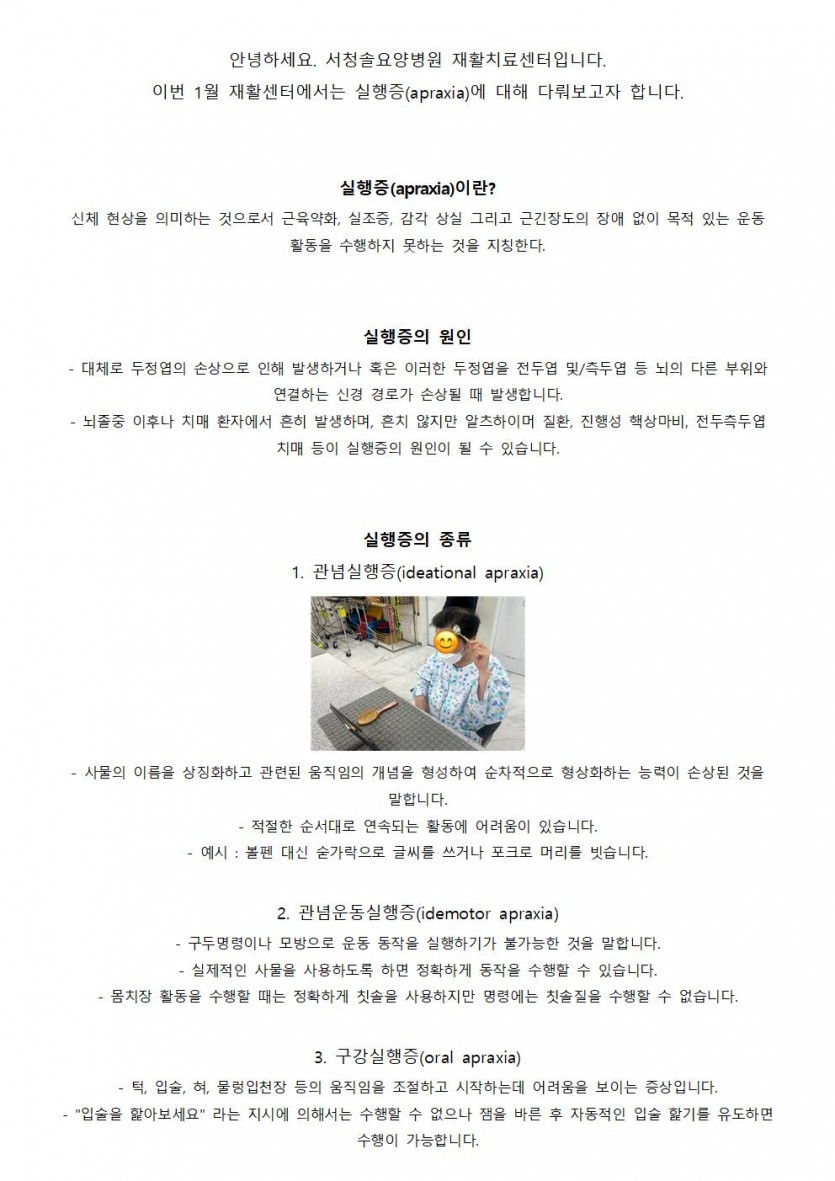 안녕하세요. 서청솔요양병원 재활치료센터입니다.
이번 1월 재활센터에서는 실행증(apraxia)에 대해 다뤄보고자 합니다.

실행증(apraxia)이란?
신체 현상을 의미하는 것으로서 근육약화, 실조증, 감각 상실 그리고 근긴장도의 장애 없이 목적 있는 운동 활동을 수행하지 못하는 것을 지칭한다.

실행증의 원인
- 대체로 두정엽의 손상으로 인해 발생하거나 혹은 이러한 두정엽을 전두엽 및/측두엽 등 뇌의 다른 부위와 연결하는 신경 경로가 손상될 때 발생합니다.
- 뇌졸중 이후나 치매 환자에서 흔히 발생하며, 흔치 않지만 알츠하이머 질환, 진행성 핵상마비, 전두측두엽 치매 등이 실행증의 원인이 될 수 있습니다.

실행증의 종류
1. 관념실행증(ideational apraxia)

- 사물의 이름을 상징화하고 관련된 움직임의 개념을 형성하여 순차적으로 형상화하는 능력이 손상된 것을 말합니다.
- 적절한 순서대로 연속되는 활동에 어려움이 있습니다.
- 예시 : 볼펜 대신 숟가락으로 글씨를 쓰거나 포크로 머리를 빗습니다.

2. 관념운동실행증(idemotor apraxia)
- 구두명령이나 모방으로 운동 동작을 실행하기가 불가능한 것을 말합니다.
- 실제적인 사물을 사용하도록 하면 정확하게 동작을 수행할 수 있습니다.
- 몸치장 활동을 수행할 때는 정확하게 칫솔을 사용하지만 명령에는 칫솔질을 수행할 수 없습니다.

3. 구강실행증(oral apraxia)
- 턱, 입술, 혀, 물렁입천장 등의 움직임을 조절하고 시작하는데 어려움을 보이는 증상입니다.
- "입술을 핥아보세요" 라는 지시에 의해서는 수행할 수 없으나 잼을 바른 후 자동적인 입술 핥기를 유도하면 수행이 가능합니다.